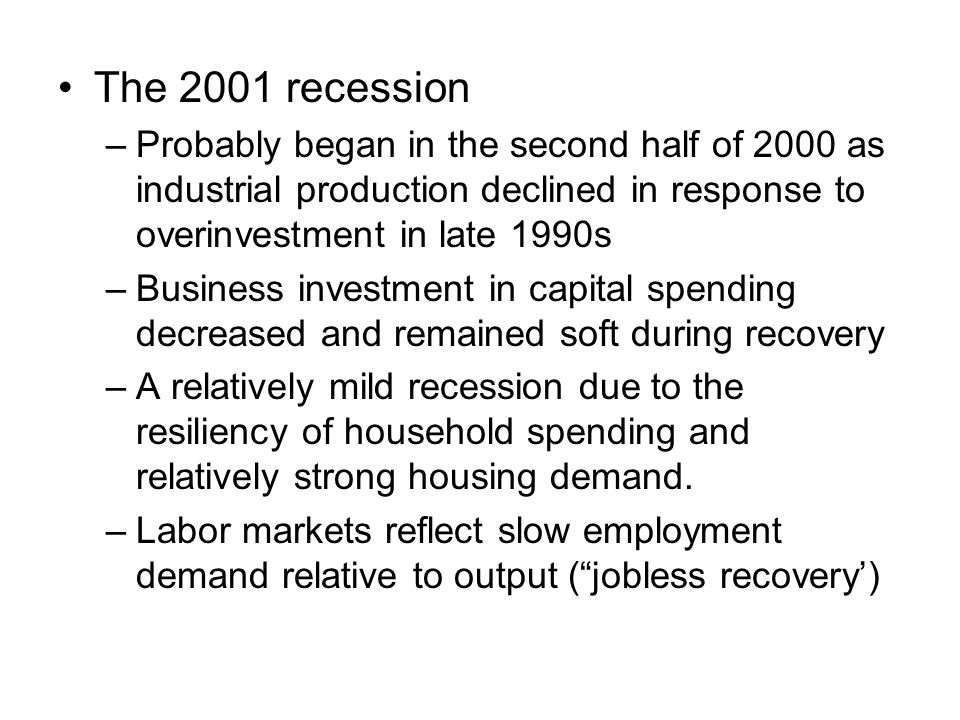 • The 2001 recession

– Probably began in the second half of 2000 as industrial production declined in response to overinvestment in late 1990s

– Business investment in capital spending decreased and remained soft during recovery

– A relatively mild recession due to the resiliency of household spending and relatively strong housing demand.

– Labor markets reflect slow employment demand relative to output (“jobless recovery’)